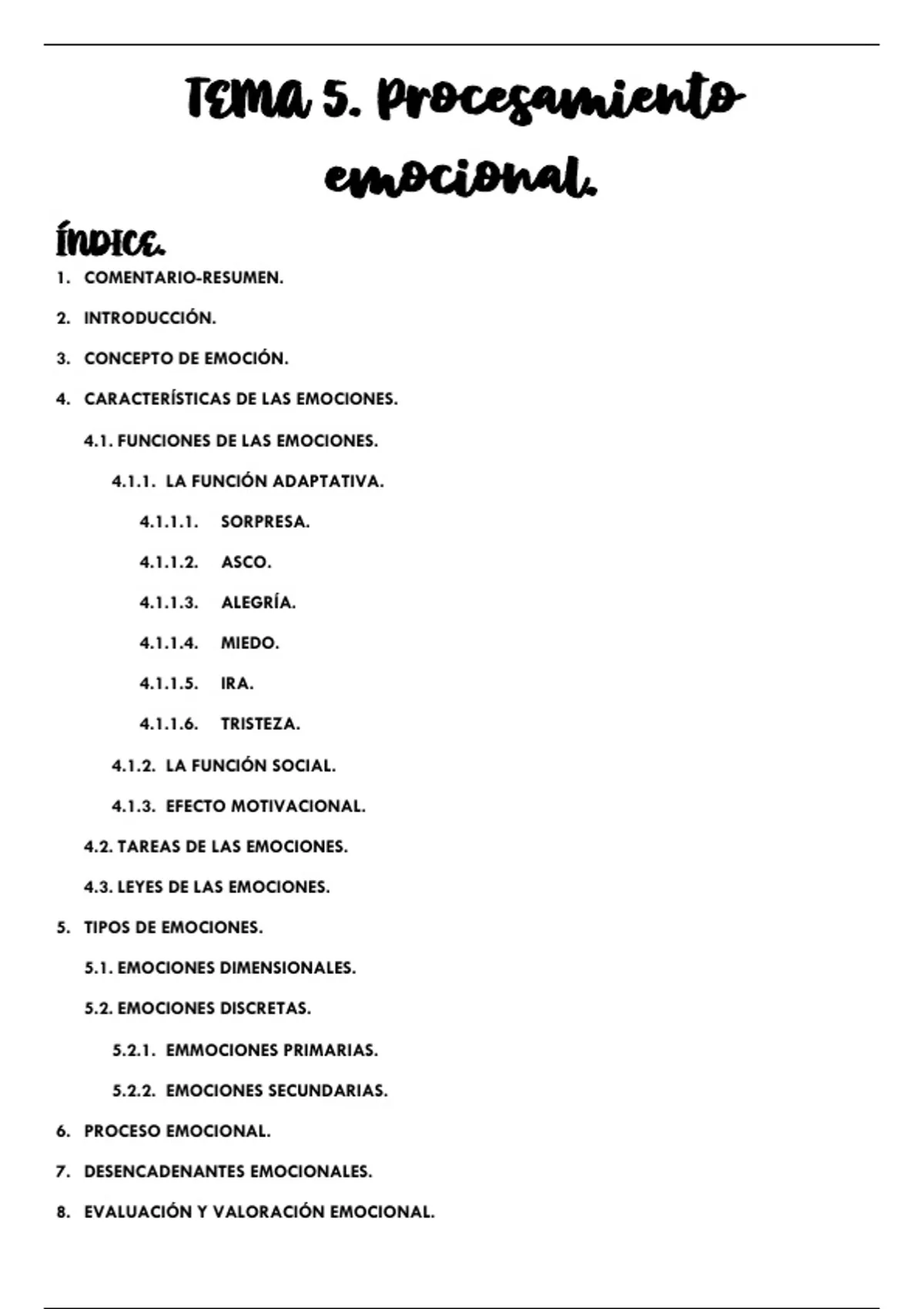 TEMA 5. Procesamiento emocional.

ÍNDICE.

1. COMENTARIO-RESUMEN.
2. INTRODUCCIÓN.
3. CONCEPTO DE EMOCIÓN.
4. CARACTERÍSTICAS DE LAS EMOCIONES.
4.1. FUNCIONES DE LAS EMOCIONES.
4.1.1. LA FUNCIÓN ADAPTATIVA.
4.1.1.1. SORPRESA.
4.1.1.2. ASCO.
4.1.1.3. ALEGRÍA.
4.1.1.4. MIEDO.
4.1.1.5. IRA.
4.1.1.6. TRISTEZA.
4.1.2. LA FUNCIÓN SOCIAL.
4.1.3. EFECTO MOTIVACIONAL.
4.2. TAREAS DE LAS EMOCIONES.
4.3. LEYES DE LAS EMOCIONES.
5. TIPOS DE EMOCIONES.
5.1. EMOCIONES DIMENSIONALES.
5.2. EMOCIONES DISCRETAS.
5.2.1. EMMOCIONES PRIMARIAS.
5.2.2. EMOCIONES SECUNDARIAS.
6. PROCESO EMOCIONAL.
7. DESENCADENANTES EMOCIONALES.
8. EVALUACIÓN Y VALORACIÓN EMOCIONAL.